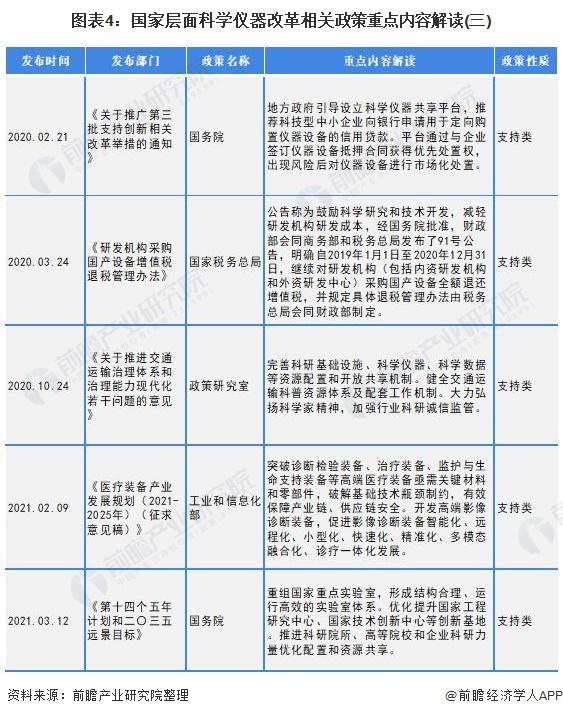 图表4：国家层面科学仪器改革相关政策重点内容解读(三)

| 发布时间 | 发布部门 | 政策名称 | 重点内容解读 | 政策性质 |
|---|---|---|---|---|
| 2020.02.21 | 《关于推广第三批支持创新相关改革举措的通知》 | 国务院 | 地方政府引导设立科学仪器共享平台，推荐科技型中小企业向银行申请用于定向购置仪器设备的信用贷款。平台通过与企业签订仪器设备抵押合同获得优先处置权，出现风险后对仪器设备进行市场化处置。 | 支持类 |
| 2020.03.24 | 《研发机构采购国产设备增值税退税管理办法》 | 国家税务总局 | 公告称为鼓励科学研究和技术开发，减轻研发机构研发成本，经国务院批准，财政部会同商务部和税务总局发布了91号公告，明确自2019年1月1日至2020年12月31日，继续对研发机构（包括内资研发机构和外资研发中心）采购国产设备全额退还增值税，并规定具体退税管理办法由税务总局会同财政部制定。 | 支持类 |
| 2020.10.24 | 《关于推进交通运输治理体系和治理能力现代化若干问题的意见》 | 政策研究室 | 完善科研基础设施、科学仪器、科学数据等资源配置和开放共享机制。健全交通运输科普资源体系及配套工作机制。大力弘扬科学家精神，加强行业科研诚信监管。 | 支持类 |
| 2021.02.09 | 《医疗装备产业发展规划（2021-2025年）（征求意见稿）》 | 工业和信息化部 | 突破诊断检验装备、治疗装备、监护与生命支持装备等高端医疗装备亟需关键材料和零部件，破解基础技术瓶颈制约，有效保障产业链、供应链安全。开发高端影像诊断装备，促进影像诊断装备智能化、远程化、小型化、快速化、精准化、多模态融合化、诊疗一体化发展。 | 支持类 |
| 2021.03.12 | 《第十四个五年计划和二〇三五远景目标》 | 国务院 | 重组国家重点实验室，形成结构合理、运行高效的实验室体系。优化提升国家工程研究中心、国家技术创新中心等创新基地。推进科研院所、高等院校和企业科研力量优化配置和资源共享。 | 支持类 |

资料来源：前瞻产业研究院整理

@前瞻经济学人APP